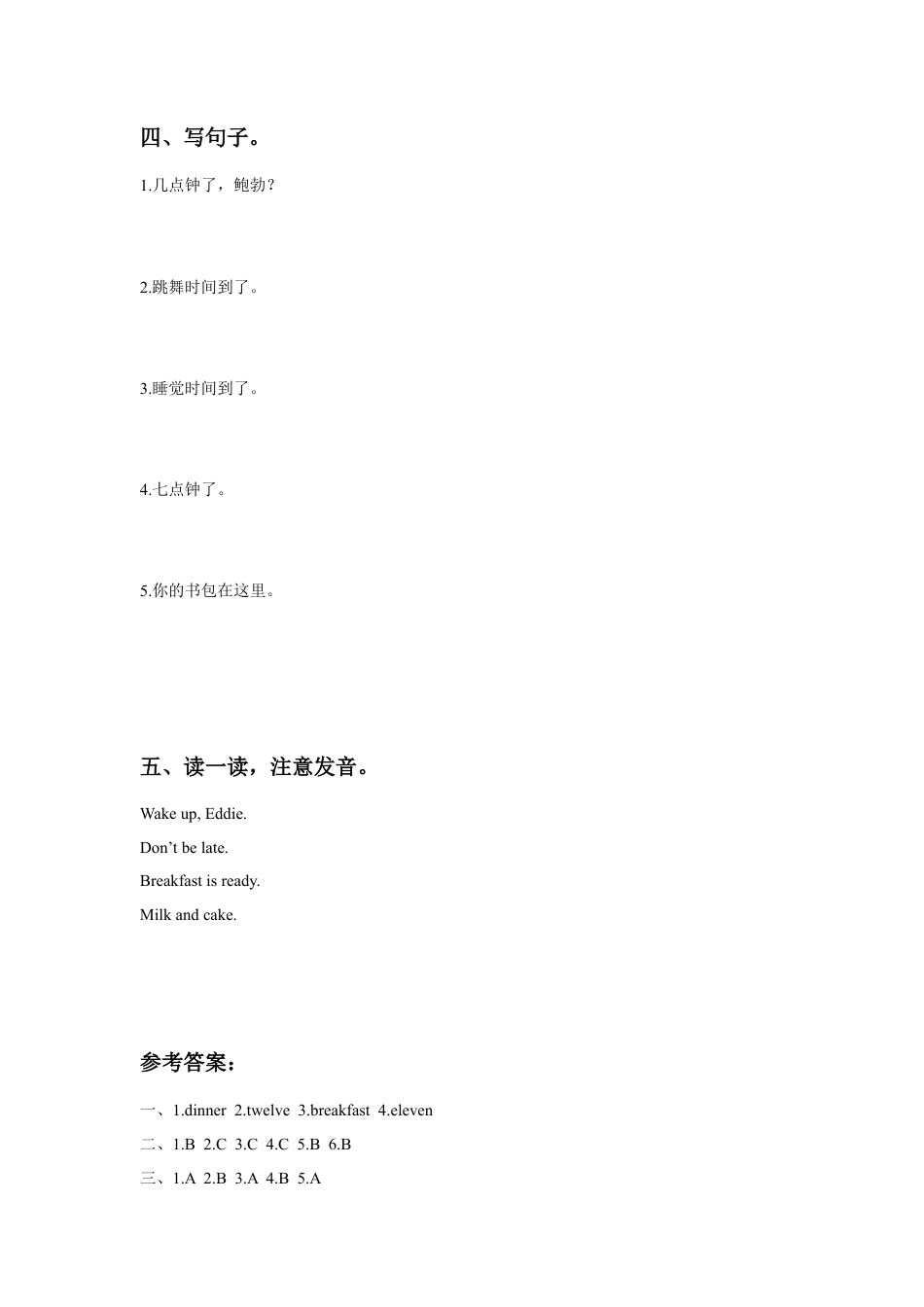 四、写句子。

1.几点钟了，鲍勃？

2.跳舞时间到了。

3.睡觉时间到了。

4.七点钟了。

5.你的书包在这里。

五、读一读，注意发音。

Wake up, Eddie.

Don’t be late.

Breakfast is ready.

Milk and cake.

参考答案：

一、1.dinner 2.twelve 3.breakfast 4.eleven

二、1.B 2.C 3.C 4.C 5.B 6.B

三、1.A 2.B 3.A 4.B 5.A